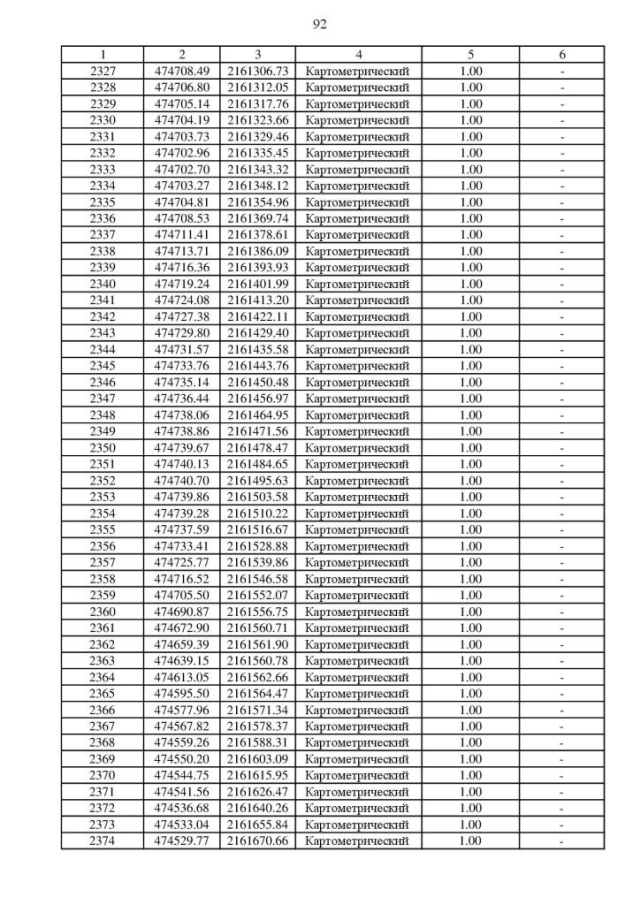 92

| 1 | 2 | 3 | 4 | 5 | 6 |
|---|---|---|---|---|---|
| 2327 | 474708.49 | 2161306.73 | Картометрический | 1.00 | - |
| 2328 | 474706.80 | 2161312.05 | Картометрический | 1.00 | - |
| 2329 | 474705.14 | 2161317.76 | Картометрический | 1.00 | - |
| 2330 | 474704.19 | 2161323.66 | Картометрический | 1.00 | - |
| 2331 | 474703.73 | 2161329.46 | Картометрический | 1.00 | - |
| 2332 | 474702.96 | 2161335.45 | Картометрический | 1.00 | - |
| 2333 | 474702.70 | 2161343.32 | Картометрический | 1.00 | - |
| 2334 | 474703.27 | 2161348.12 | Картометрический | 1.00 | - |
| 2335 | 474704.81 | 2161354.96 | Картометрический | 1.00 | - |
| 2336 | 474708.53 | 2161369.74 | Картометрический | 1.00 | - |
| 2337 | 474711.41 | 2161378.61 | Картометрический | 1.00 | - |
| 2338 | 474713.71 | 2161386.09 | Картометрический | 1.00 | - |
| 2339 | 474716.36 | 2161393.93 | Картометрический | 1.00 | - |
| 2340 | 474719.24 | 2161401.99 | Картометрический | 1.00 | - |
| 2341 | 474724.08 | 2161413.20 | Картометрический | 1.00 | - |
| 2342 | 474727.38 | 2161422.11 | Картометрический | 1.00 | - |
| 2343 | 474729.80 | 2161429.40 | Картометрический | 1.00 | - |
| 2344 | 474731.57 | 2161435.58 | Картометрический | 1.00 | - |
| 2345 | 474733.76 | 2161443.76 | Картометрический | 1.00 | - |
| 2346 | 474735.14 | 2161450.48 | Картометрический | 1.00 | - |
| 2347 | 474736.44 | 2161456.97 | Картометрический | 1.00 | - |
| 2348 | 474738.06 | 2161464.95 | Картометрический | 1.00 | - |
| 2349 | 474738.86 | 2161471.56 | Картометрический | 1.00 | - |
| 2350 | 474739.67 | 2161478.47 | Картометрический | 1.00 | - |
| 2351 | 474740.13 | 2161484.65 | Картометрический | 1.00 | - |
| 2352 | 474740.70 | 2161495.63 | Картометрический | 1.00 | - |
| 2353 | 474739.86 | 2161503.58 | Картометрический | 1.00 | - |
| 2354 | 474739.28 | 2161510.22 | Картометрический | 1.00 | - |
| 2355 | 474737.59 | 2161516.67 | Картометрический | 1.00 | - |
| 2356 | 474733.41 | 2161528.88 | Картометрический | 1.00 | - |
| 2357 | 474725.77 | 2161539.86 | Картометрический | 1.00 | - |
| 2358 | 474716.52 | 2161546.58 | Картометрический | 1.00 | - |
| 2359 | 474705.50 | 2161552.07 | Картометрический | 1.00 | - |
| 2360 | 474690.87 | 2161556.75 | Картометрический | 1.00 | - |
| 2361 | 474672.90 | 2161560.71 | Картометрический | 1.00 | - |
| 2362 | 474659.39 | 2161561.90 | Картометрический | 1.00 | - |
| 2363 | 474639.15 | 2161560.78 | Картометрический | 1.00 | - |
| 2364 | 474613.05 | 2161562.66 | Картометрический | 1.00 | - |
| 2365 | 474595.50 | 2161564.47 | Картометрический | 1.00 | - |
| 2366 | 474577.96 | 2161571.34 | Картометрический | 1.00 | - |
| 2367 | 474567.82 | 2161578.37 | Картометрический | 1.00 | - |
| 2368 | 474559.26 | 2161588.31 | Картометрический | 1.00 | - |
| 2369 | 474550.20 | 2161603.09 | Картометрический | 1.00 | - |
| 2370 | 474544.75 | 2161615.95 | Картометрический | 1.00 | - |
| 2371 | 474541.56 | 2161626.47 | Картометрический | 1.00 | - |
| 2372 | 474536.68 | 2161640.26 | Картометрический | 1.00 | - |
| 2373 | 474533.04 | 2161655.84 | Картометрический | 1.00 | - |
| 2374 | 474529.77 | 2161670.66 | Картометрический | 1.00 | - |